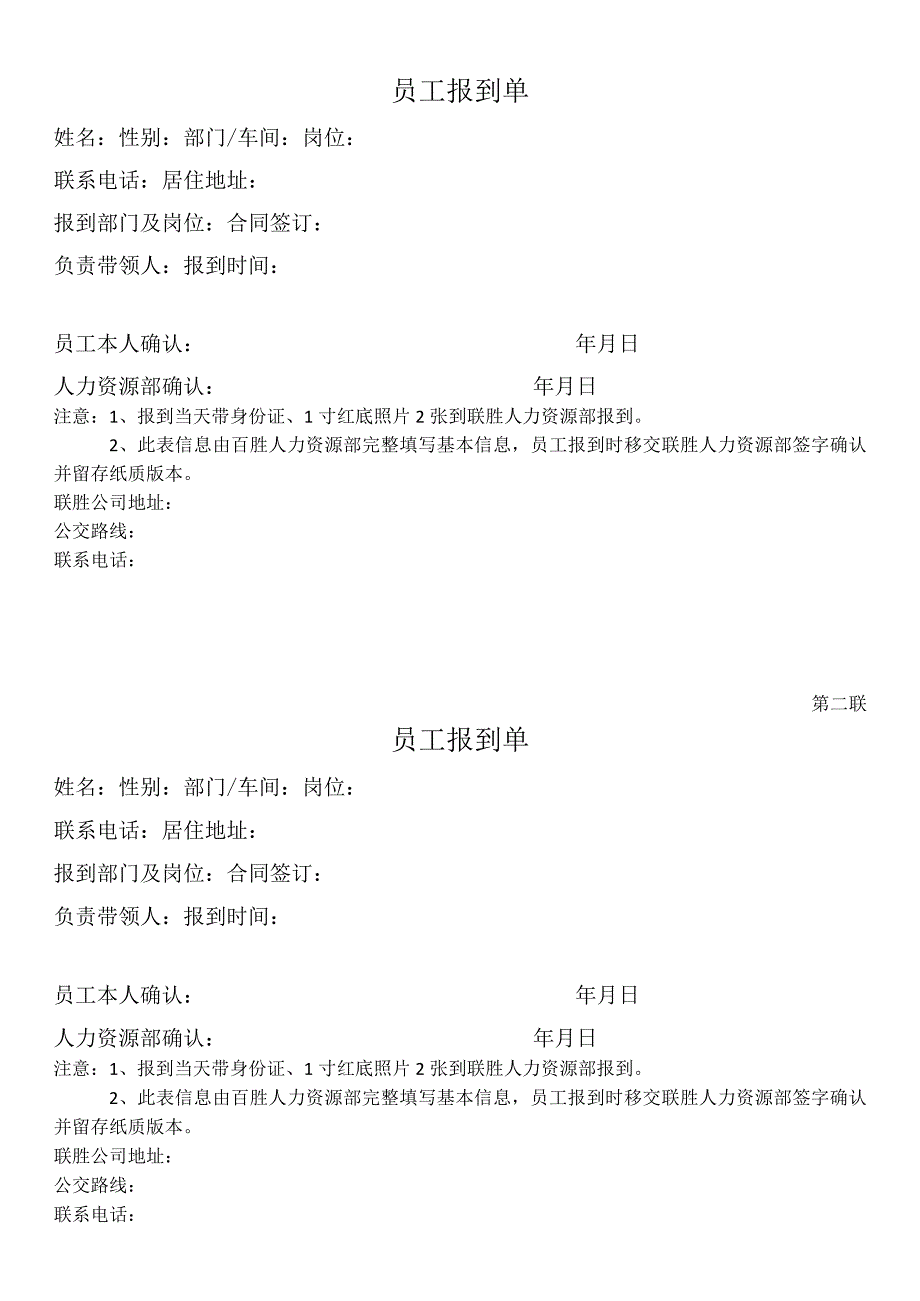 员工报到单

姓名：性别：部门/车间：岗位：

联系电话：居住地址：

报到部门及岗位：合同签订：

负责带领人：报到时间：

员工本人确认：　　　　　　　　　　　　年月日

人力资源部确认：　　　　　　　　　　　年月日

注意：1、报到当天带身份证、1寸红底照片2张到联胜人力资源部报到。

2、此表信息由百胜人力资源部完整填写基本信息，员工报到时移交联胜人力资源部签字确认并留存纸质版本。

联胜公司地址：

公交路线：

联系电话：

第二联

员工报到单

姓名：性别：部门/车间：岗位：

联系电话：居住地址：

报到部门及岗位：合同签订：

负责带领人：报到时间：

员工本人确认：　　　　　　　　　　　　年月日

人力资源部确认：　　　　　　　　　　　年月日

注意：1、报到当天带身份证、1寸红底照片2张到联胜人力资源部报到。

2、此表信息由百胜人力资源部完整填写基本信息，员工报到时移交联胜人力资源部签字确认并留存纸质版本。

联胜公司地址：

公交路线：

联系电话：